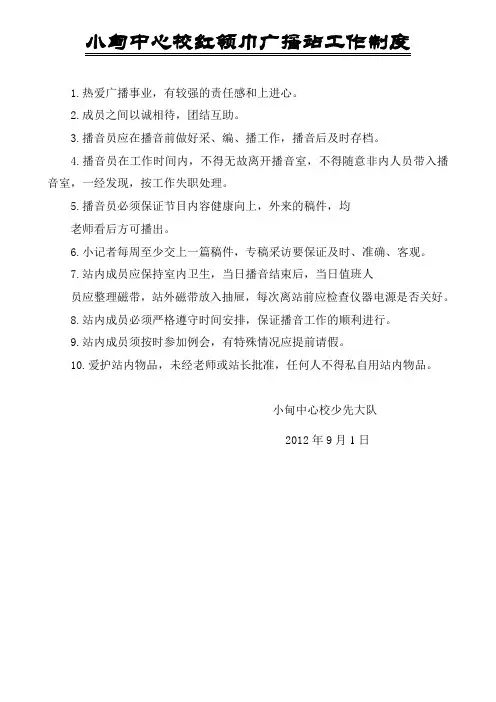 小甸中心校红领巾广播站工作制度

1.热爱广播事业，有较强的责任感和上进心。

2.成员之间以诚相待，团结互助。

3.播音员应在播音前做好采、编、播工作，播音后及时存档。

4.播音员在工作时间内，不得无故离开播音室，不得随意非内人员带入播音室，一经发现，按工作失职处理。

5.播音员必须保证节目内容健康向上，外来的稿件，均

老师看后方可播出。

6.小记者每周至少交上一篇稿件，专稿采访要保证及时、准确、客观。

7.站内成员应保持室内卫生，当日播音结束后，当日值班人

员应整理磁带，站外磁带放入抽屉，每次离站前应检查仪器电源是否关好。

8.站内成员必须严格遵守时间安排，保证播音工作的顺利进行。

9.站内成员须按时参加例会，有特殊情况应提前请假。

10.爱护站内物品，未经老师或站长批准，任何人不得私自用站内物品。

小甸中心校少先大队

2012年9月1日